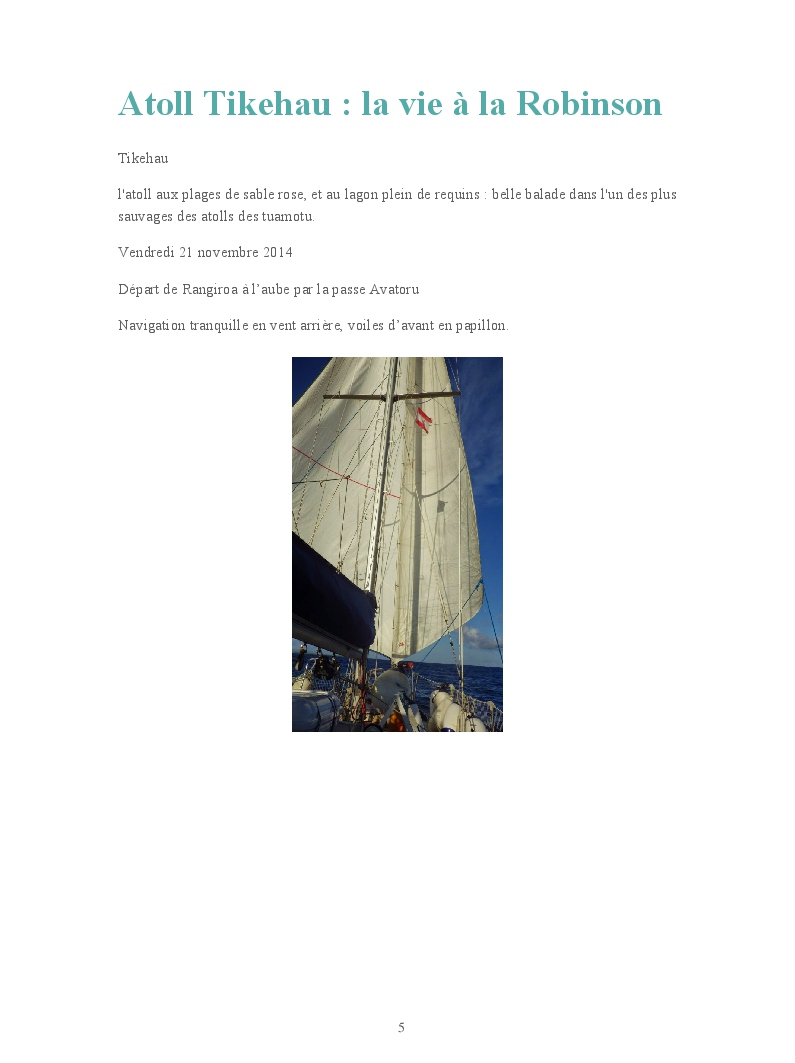 Atoll Tikehau : la vie à la Robinson

Tikehau

l'atoll aux plages de sable rose, et au lagon plein de requins : belle balade dans l'un des plus sauvages des atolls des tuamotu.

Vendredi 21 novembre 2014

Départ de Rangiroa à l’aube par la passe Avatoru

Navigation tranquille en vent arrière, voiles d’avant en papillon.

5